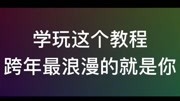 学玩这个教程
跨年最浪漫的就是你